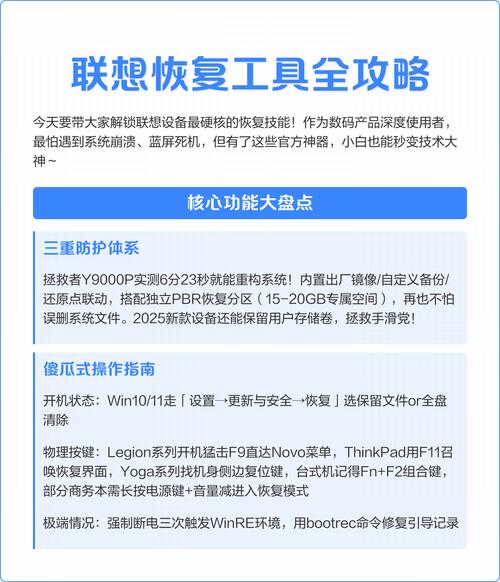 联想恢复工具全攻略

今天要带大家解锁联想设备最硬核的恢复技能！作为数码产品深度使用者，最怕遇到系统崩溃、蓝屏死机，但有了这些官方神器，小白也能秒变技术大神~

核心功能大盘点

三重防护体系

拯救者Y9000P实测6分23秒就能重构系统！内置出厂镜像/自定义备份/还原点联动，搭配独立PBR恢复分区（15-20GB专属空间），再也不怕误删系统文件。2025新款设备还能保留用户存储卷，拯救手滑党！

傻瓜式操作指南

开机状态：Win10/11走「设置→更新与安全→恢复」选保留文件or全盘清除

物理按键：Legion系列开机猛击F9直达Novo菜单，ThinkPad用F11召唤恢复界面，Yoga系列找机身侧边复位键，台式机记得Fn+F2组合键，部分商务本需长按电源键+音量减进入恢复模式

极端情况：强制断电三次触发WinRE环境，用bootrec命令修复引导记录